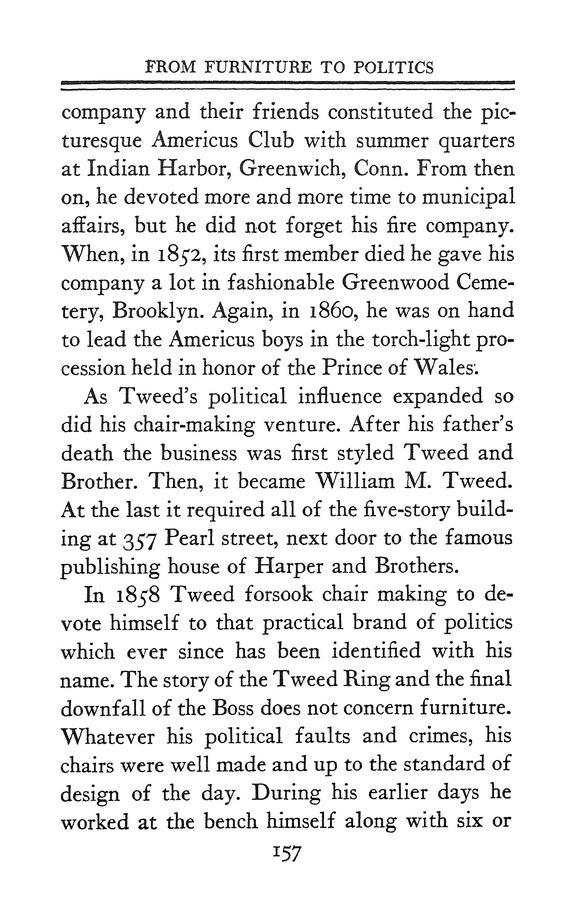 FROM FURNITURE TO POLITICS

company and their friends constituted the picturesque Americus Club with summer quarters at Indian Harbor, Greenwich, Conn. From then on, he devoted more and more time to municipal affairs, but he did not forget his fire company. When, in 1852, its first member died he gave his company a lot in fashionable Greenwood Cemetery, Brooklyn. Again, in 1860, he was on hand to lead the Americus boys in the torch-light procession held in honor of the Prince of Wales.

As Tweed's political influence expanded so did his chair-making venture. After his father's death the business was first styled Tweed and Brother. Then, it became William M. Tweed. At the last it required all of the five-story building at 357 Pearl street, next door to the famous publishing house of Harper and Brothers.

In 1858 Tweed forsook chair making to devote himself to that practical brand of politics which ever since has been identified with his name. The story of the Tweed Ring and the final downfall of the Boss does not concern furniture. Whatever his political faults and crimes, his chairs were well made and up to the standard of design of the day. During his earlier days he worked at the bench himself along with six or

157